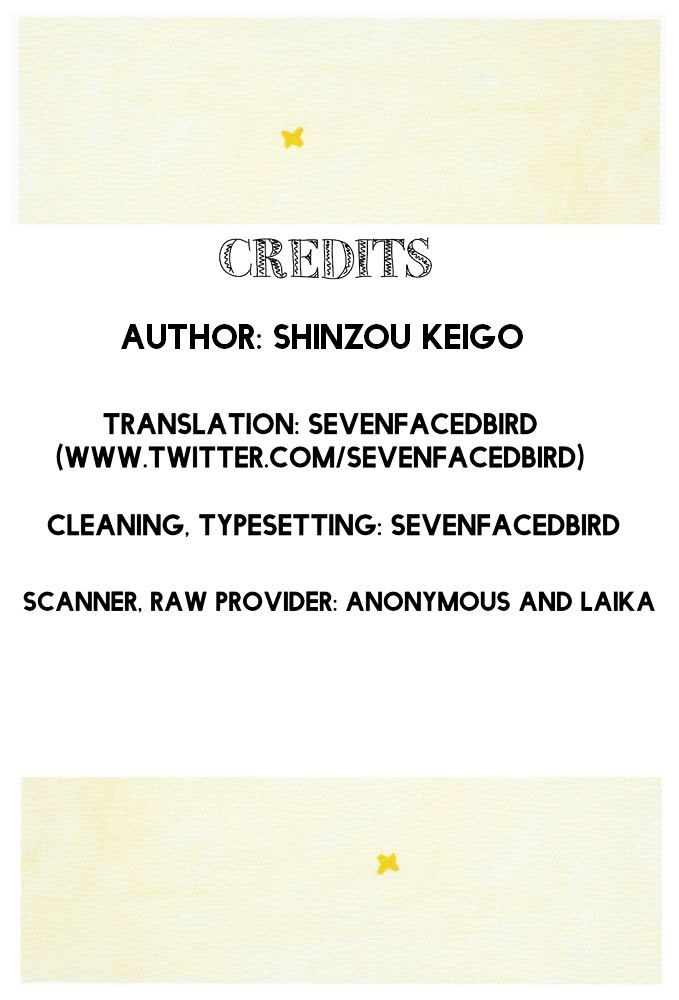 CREDITS

AUTHOR: SHINZOU KEIGO

TRANSLATION: SEVENFACEDBIRD
(WWW.TWITTER.COM/SEVENFACEDBIRD)

CLEANING, TYPESETTING: SEVENFACEDBIRD

SCANNER, RAW PROVIDER: ANONYMOUS AND LAIKA